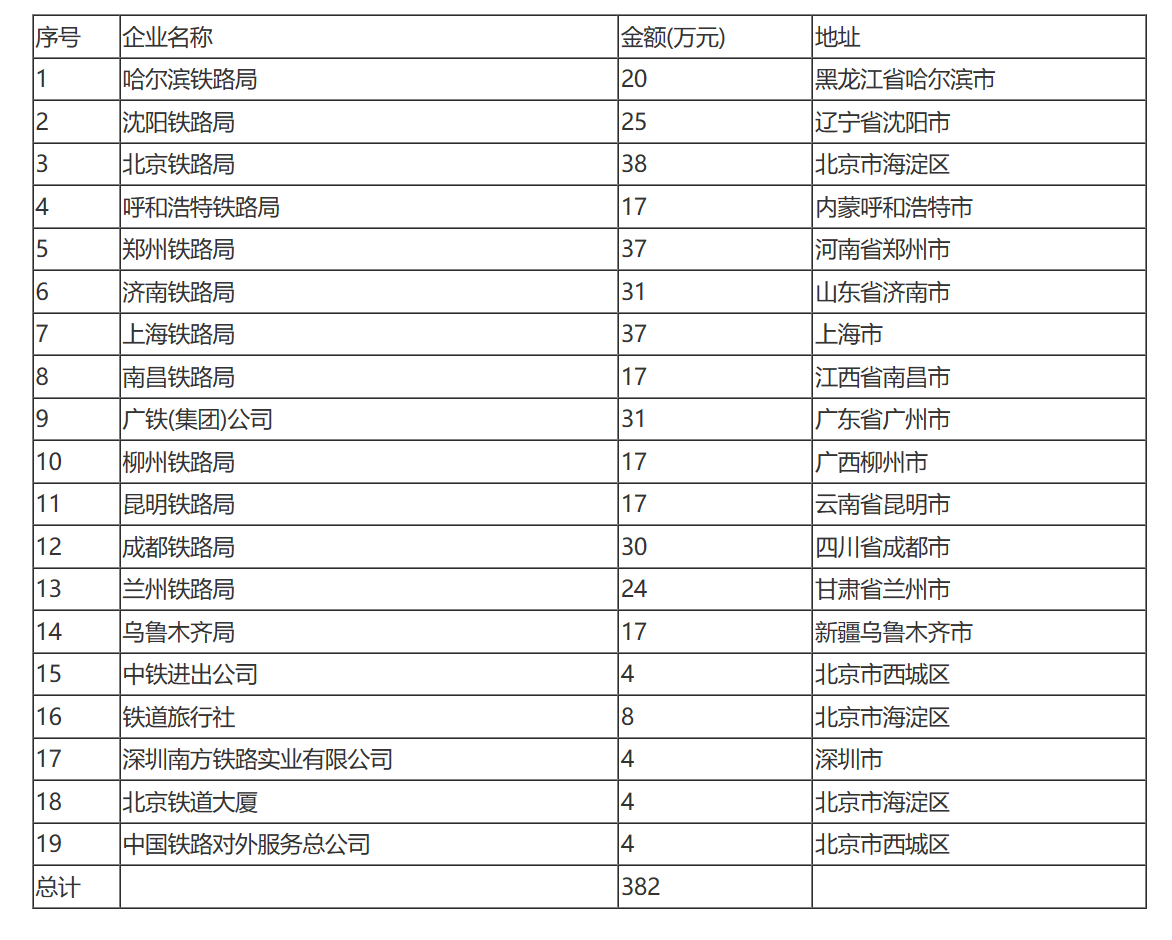 | 序号 | 企业名称 | 金额(万元) | 地址 |
|---|---|---|---|
| 1 | 哈尔滨铁路局 | 20 | 黑龙江省哈尔滨市 |
| 2 | 沈阳铁路局 | 25 | 辽宁省沈阳市 |
| 3 | 北京铁路局 | 38 | 北京市海淀区 |
| 4 | 呼和浩特铁路局 | 17 | 内蒙呼和浩特市 |
| 5 | 郑州铁路局 | 37 | 河南省郑州市 |
| 6 | 济南铁路局 | 31 | 山东省济南市 |
| 7 | 上海铁路局 | 37 | 上海市 |
| 8 | 南昌铁路局 | 17 | 江西省南昌市 |
| 9 | 广铁(集团)公司 | 31 | 广东省广州市 |
| 10 | 柳州铁路局 | 17 | 广西柳州市 |
| 11 | 昆明铁路局 | 17 | 云南省昆明市 |
| 12 | 成都铁路局 | 30 | 四川省成都市 |
| 13 | 兰州铁路局 | 24 | 甘肃省兰州市 |
| 14 | 乌鲁木齐局 | 17 | 新疆乌鲁木齐市 |
| 15 | 中铁进出公司 | 4 | 北京市西城区 |
| 16 | 铁道旅行社 | 8 | 北京市海淀区 |
| 17 | 深圳南方铁路实业有限公司 | 4 | 深圳市 |
| 18 | 北京铁道大厦 | 4 | 北京市海淀区 |
| 19 | 中国铁路对外服务总公司 | 4 | 北京市西城区 |
| 总计 | | 382 | |